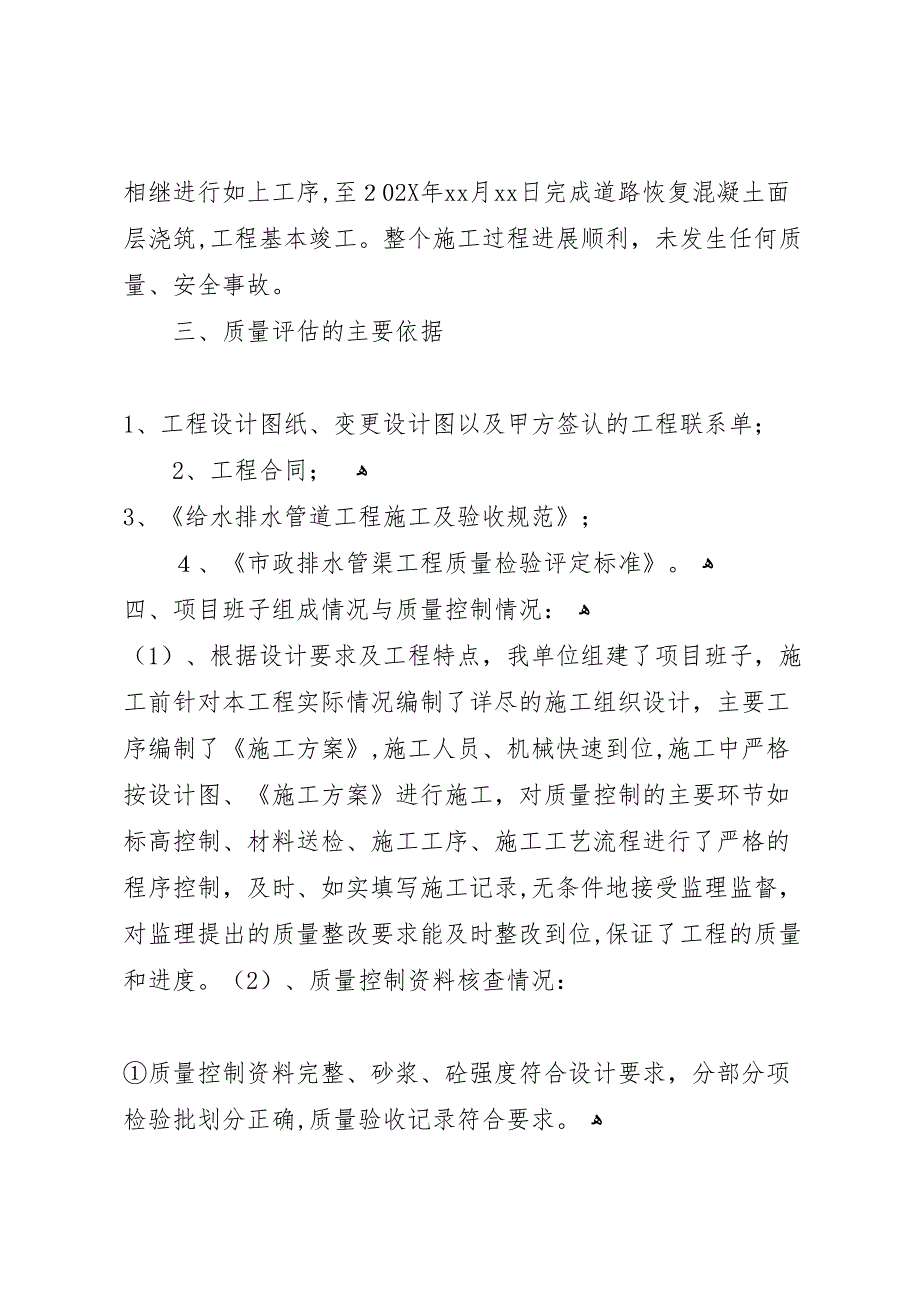 相继进行如上工序，至２02X年xx月xx日完成道路恢复混凝土面层浇筑,工程基本竣工。整个施工过程进展顺利，未发生任何质量、安全事故。

三、质量评估的主要依据

1、工程设计图纸、变更设计图以及甲方签认的工程联系单；

2、工程合同；

3、《给水排水管道工程施工及验收规范》；

４、《市政排水管渠工程质量检验评定标准》。

四、项目班子组成情况与质量控制情况：

（1）、根据设计要求及工程特点，我单位组建了项目班子，施工前针对本工程实际情况编制了详尽的施工组织设计，主要工序编制了《施工方案》,施工人员、机械快速到位,施工中严格按设计图、《施工方案》进行施工，对质量控制的主要环节如标高控制、材料送检、施工工序、施工工艺流程进行了严格的程序控制，及时、如实填写施工记录,无条件地接受监理监督,对监理提出的质量整改要求能及时整改到位,保证了工程的质量和进度。（2）、质量控制资料核查情况：

①质量控制资料完整、砂浆、砼强度符合设计要求，分部分项检验批划分正确,质量验收记录符合要求。